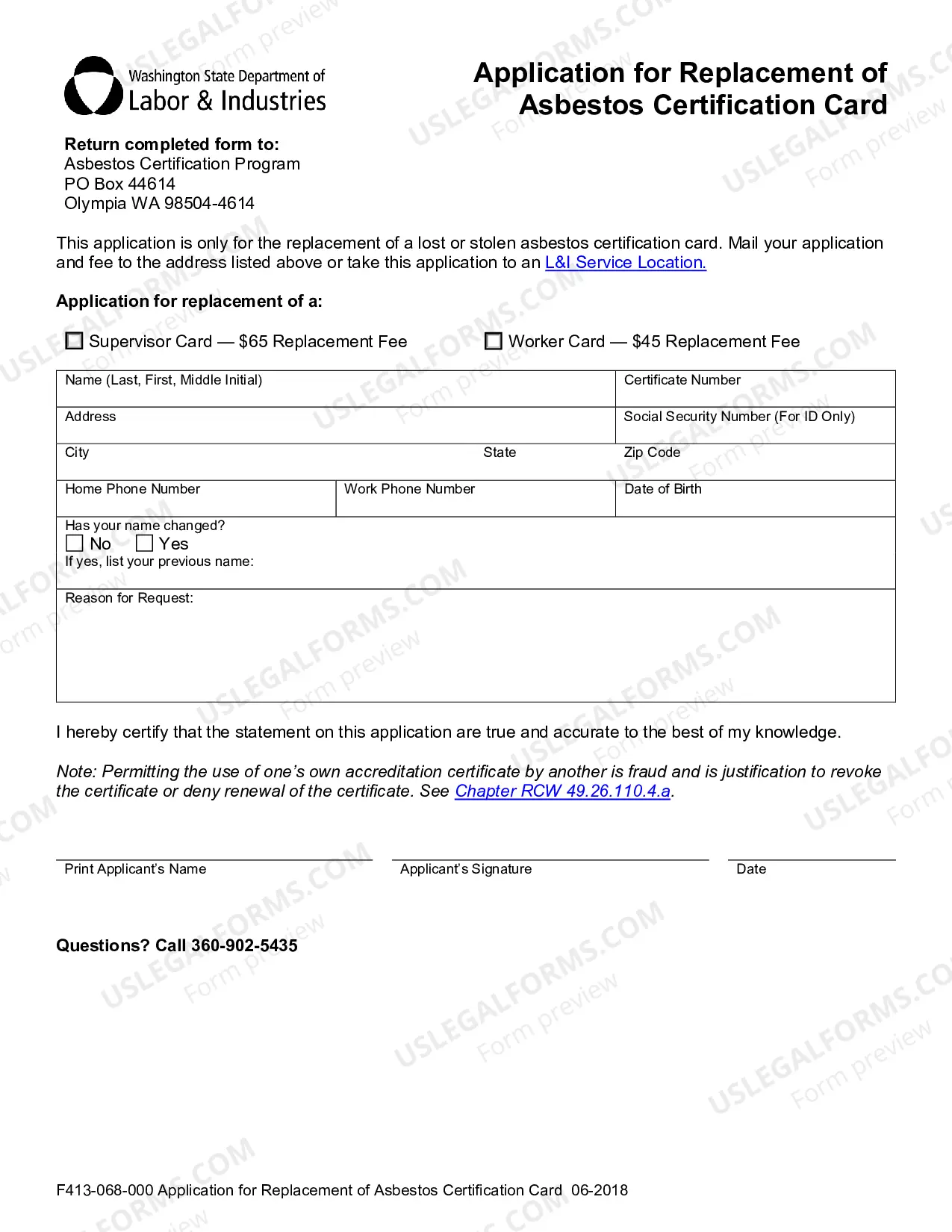 Washington State Department of
Labor & Industries

Application for Replacement of
Asbestos Certification Card

Return completed form to:
Asbestos Certification Program
PO Box 44614
Olympia WA 98504-4614

This application is only for the replacement of a lost or stolen asbestos certification card. Mail your application and fee to the address listed above or take this application to an L&I Service Location.

Application for replacement of a:

☐ Supervisor Card — $65 Replacement Fee ☐ Worker Card — $45 Replacement Fee

Name (Last, First, Middle Initial)
Certificate Number
Address
Social Security Number (For ID Only)
City
State
Zip Code
Home Phone Number
Work Phone Number
Date of Birth
Has your name changed?
☐ No ☐ Yes
If yes, list your previous name:
Reason for Request:

I hereby certify that the statement on this application are true and accurate to the best of my knowledge.

Note: Permitting the use of one's own accreditation certificate by another is fraud and is justification to revoke the certificate or deny renewal of the certificate. See Chapter RCW 49.26.110.4.a.

Print Applicant's Name
Applicant's Signature
Date

Questions? Call 360-902-5435

F413-068-000 Application for Replacement of Asbestos Certification Card 06-2018

USLEGALFORMS.COM
Form preview